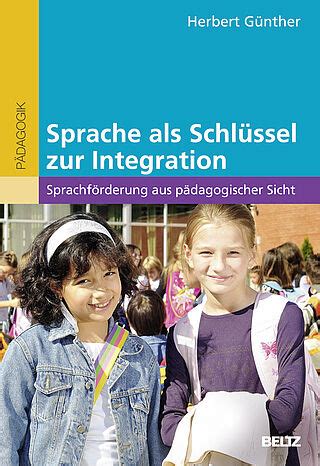 Herbert Günther

PÄDAGOGIK

Sprache als Schlüssel zur Integration

Sprachförderung aus pädagogischer Sicht

BELTZ